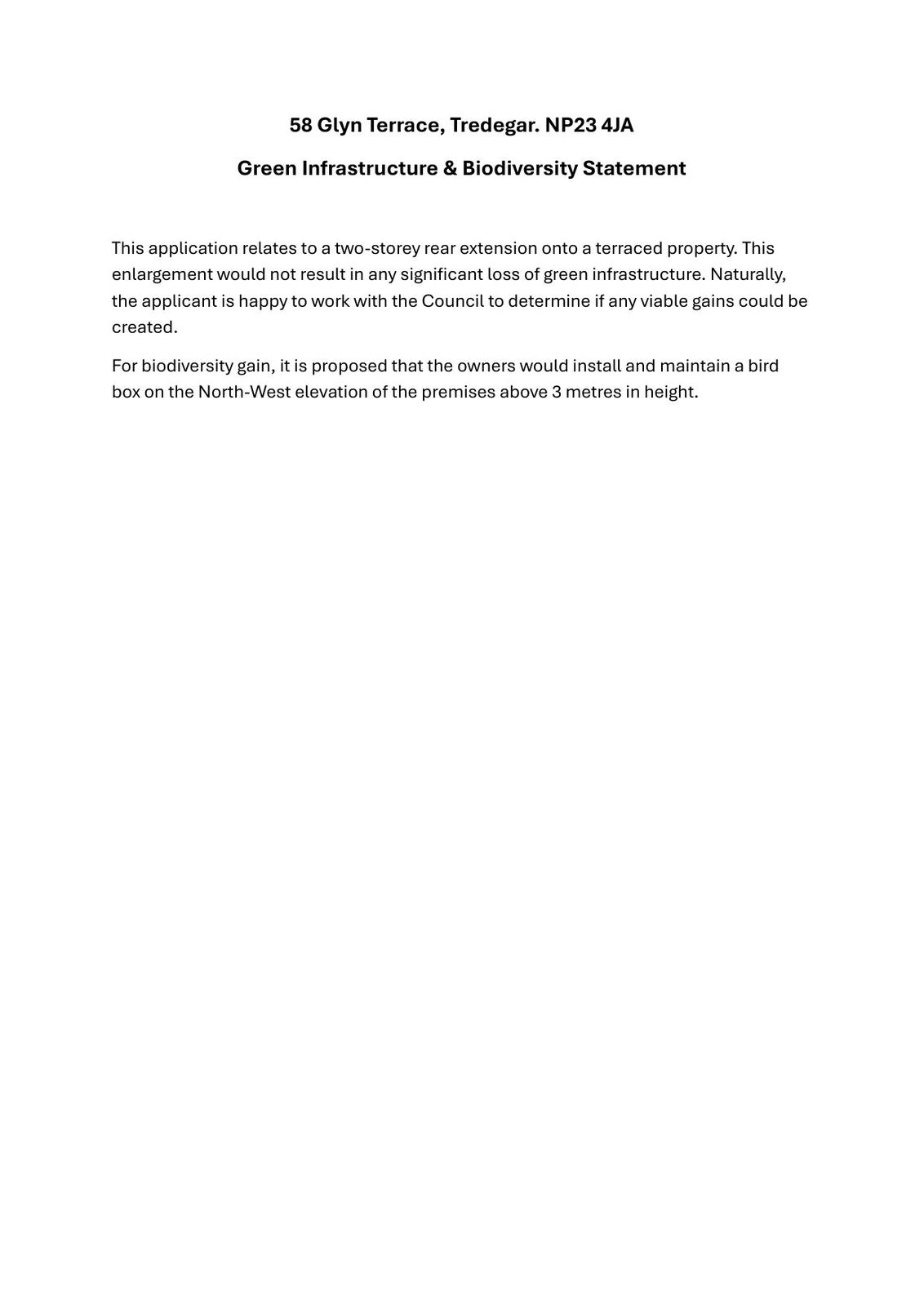 58 Glyn Terrace, Tredegar. NP23 4JA

Green Infrastructure & Biodiversity Statement

This application relates to a two-storey rear extension onto a terraced property. This enlargement would not result in any significant loss of green infrastructure. Naturally, the applicant is happy to work with the Council to determine if any viable gains could be created.

For biodiversity gain, it is proposed that the owners would install and maintain a bird box on the North-West elevation of the premises above 3 metres in height.